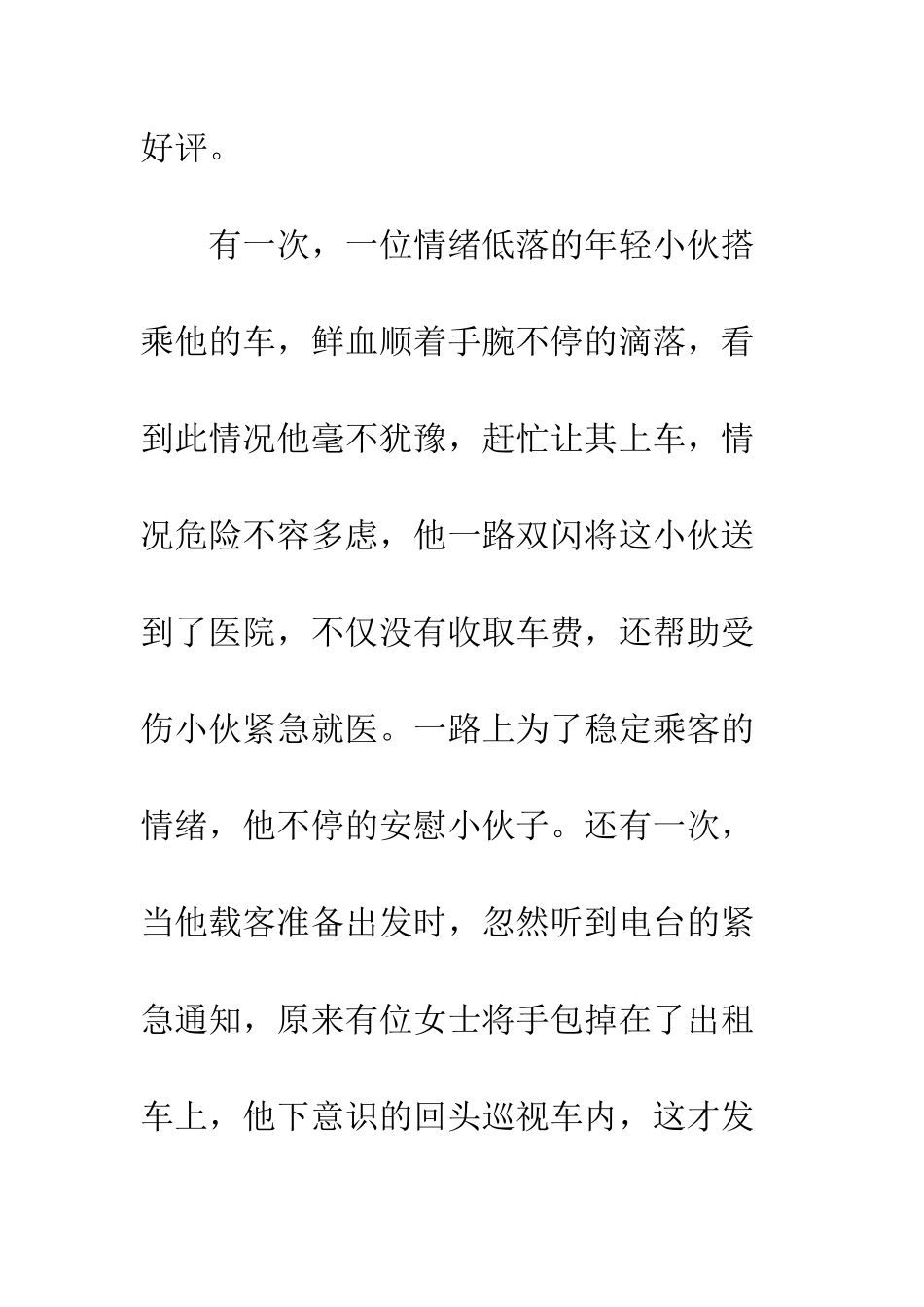 好评。

有一次，一位情绪低落的年轻小伙搭乘他的车，鲜血顺着手腕不停的滴落，看到此情况他毫不犹豫，赶忙让其上车，情况危险不容多虑，他一路双闪将这小伙送到了医院，不仅没有收取车费，还帮助受伤小伙紧急就医。一路上为了稳定乘客的情绪，他不停的安慰小伙子。还有一次，当他载客准备出发时，忽然听到电台的紧急通知，原来有位女士将手包掉在了出租车上，他下意识的回头巡视车内，这才发